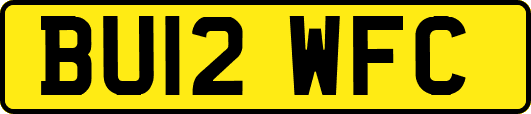 BU12 WFC